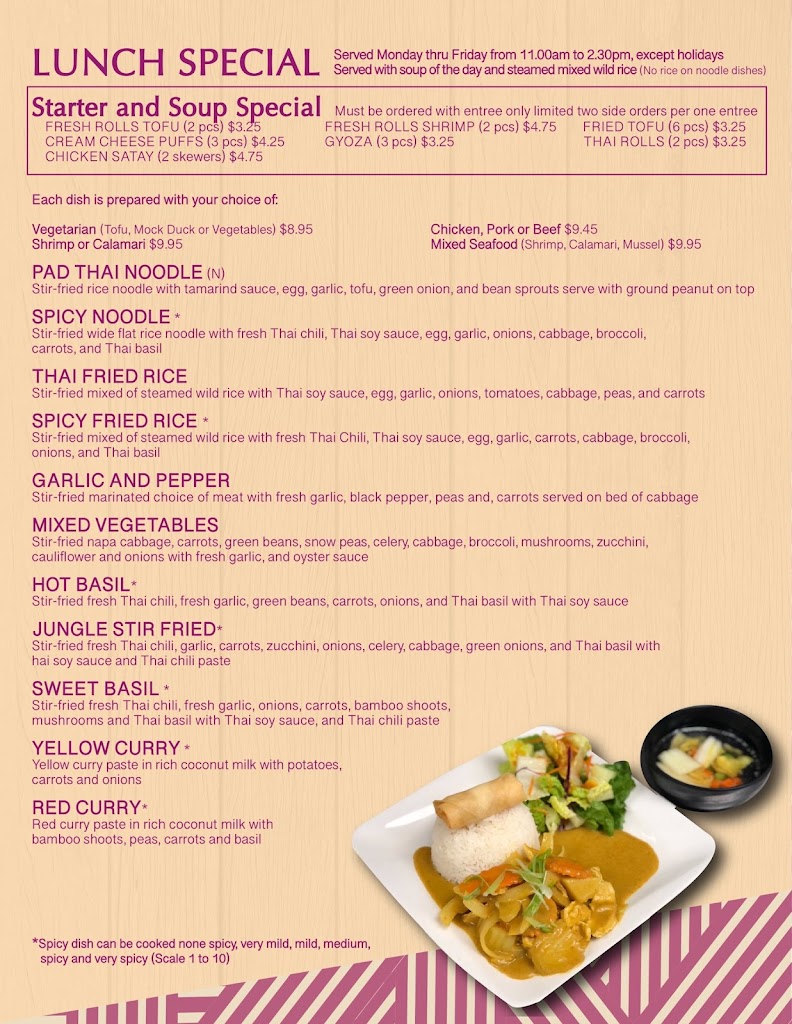 LUNCH SPECIAL
Served Monday thru Friday from 11.00am to 2.30pm, except holidays
Served with soup of the day and steamed mixed wild rice (No rice on noodle dishes)

Starter and Soup Special
Must be ordered with entree only limited two side orders per one entree

FRESH ROLLS TOFU (2 pcs) $3.25
CREAM CHEESE PUFFS (3 pcs) $4.25
CHICKEN SATAY (2 skewers) $4.75
FRESH ROLLS SHRIMP (2 pcs) $4.75
GYOZA (3 pcs) $3.25
FRIED TOFU (6 pcs) $3.25
THAI ROLLS (2 pcs) $3.25

Each dish is prepared with your choice of:

Vegetarian (Tofu, Mock Duck or Vegetables) $8.95
Shrimp or Calamari $9.95
Chicken, Pork or Beef $9.45
Mixed Seafood (Shrimp, Calamari, Mussel) $9.95

PAD THAI NOODLE (N)
Stir-fried rice noodle with tamarind sauce, egg, garlic, tofu, green onion, and bean sprouts serve with ground peanut on top

SPICY NOODLE *
Stir-fried wide flat rice noodle with fresh Thai chili, Thai soy sauce, egg, garlic, onions, cabbage, broccoli, carrots, and Thai basil

THAI FRIED RICE
Stir-fried mixed of steamed wild rice with Thai soy sauce, egg, garlic, onions, tomatoes, cabbage, peas, and carrots

SPICY FRIED RICE *
Stir-fried mixed of steamed wild rice with fresh Thai Chili, Thai soy sauce, egg, garlic, carrots, cabbage, broccoli, onions, and Thai basil

GARLIC AND PEPPER
Stir-fried marinated choice of meat with fresh garlic, black pepper, peas and, carrots served on bed of cabbage

MIXED VEGETABLES
Stir-fried napa cabbage, carrots, green beans, snow peas, celery, cabbage, broccoli, mushrooms, zucchini, cauliflower and onions with fresh garlic, and oyster sauce

HOT BASIL*
Stir-fried fresh Thai chili, fresh garlic, green beans, carrots, onions, and Thai basil with Thai soy sauce

JUNGLE STIR FRIED*
Stir-fried fresh Thai chili, garlic, carrots, zucchini, onions, celery, cabbage, green onions, and Thai basil with hai soy sauce and Thai chili paste

SWEET BASIL *
Stir-fried fresh Thai chili, fresh garlic, onions, carrots, bamboo shoots, mushrooms and Thai basil with Thai soy sauce, and Thai chili paste

YELLOW CURRY *
Yellow curry paste in rich coconut milk with potatoes, carrots and onions

RED CURRY*
Red curry paste in rich coconut milk with bamboo shoots, peas, carrots and basil

*Spicy dish can be cooked none spicy, very mild, mild, medium, spicy and very spicy (Scale 1 to 10)